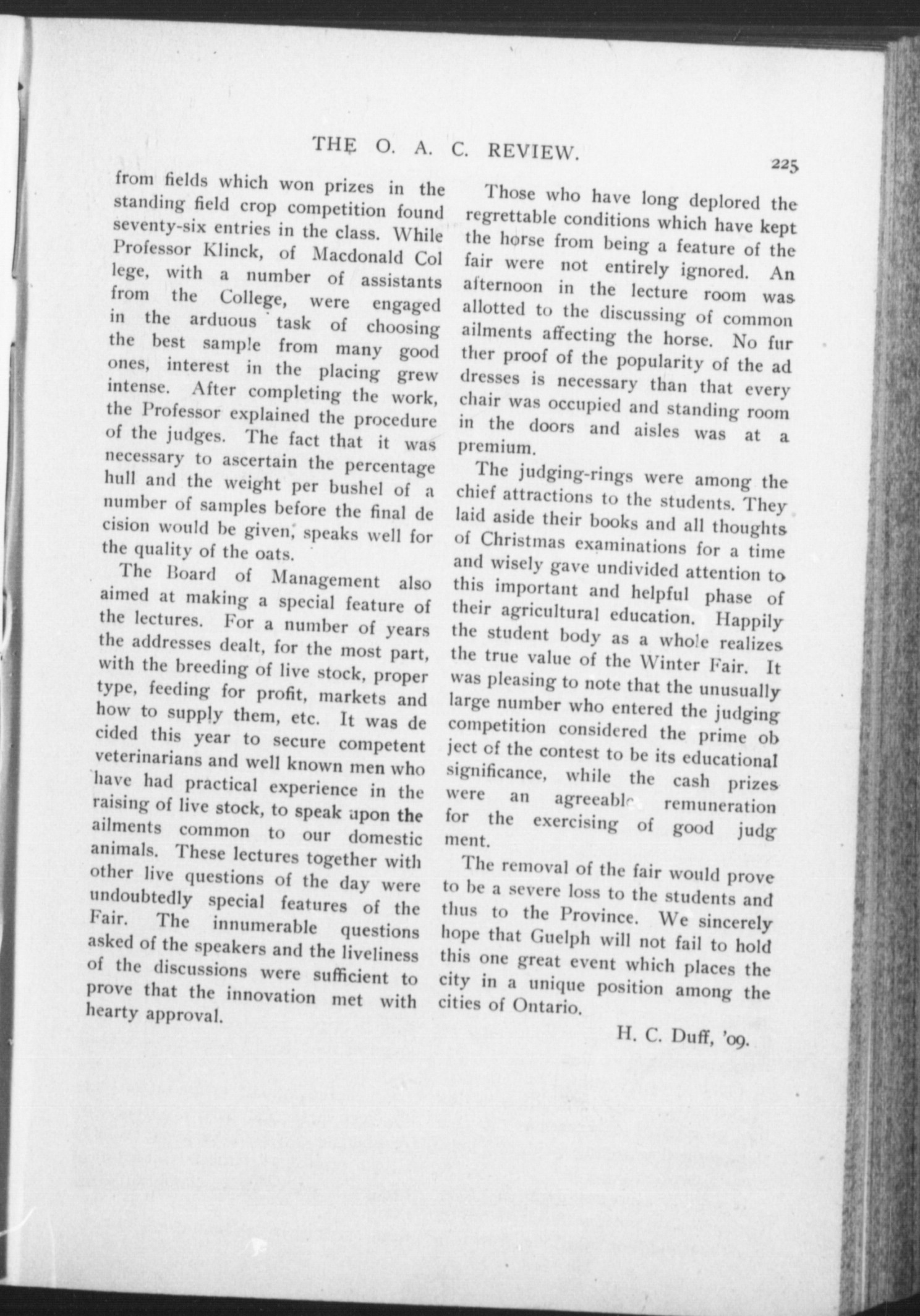 THE O. A. C. REVIEW.

225

from fields which won prizes in the standing field crop competition found seventy-six entries in the class. While Professor Klinck, of Macdonald College, with a number of assistants from the College, were engaged in the arduous task of choosing the best sample from many good ones, interest in the placing grew intense. After completing the work, the Professor explained the procedure of the judges. The fact that it was necessary to ascertain the percentage hull and the weight per bushel of a number of samples before the final decision would be given, speaks well for the quality of the oats.

The Board of Management also aimed at making a special feature of the lectures. For a number of years the addresses dealt, for the most part, with the breeding of live stock, proper type, feeding for profit, markets and how to supply them, etc. It was decided this year to secure competent veterinarians and well known men who have had practical experience in the raising of live stock, to speak upon the ailments common to our domestic animals. These lectures together with other live questions of the day were undoubtedly special features of the Fair. The innumerable questions asked of the speakers and the liveliness of the discussions were sufficient to prove that the innovation met with hearty approval.

Those who have long deplored the regrettable conditions which have kept the horse from being a feature of the fair were not entirely ignored. An afternoon in the lecture room was allotted to the discussing of common ailments affecting the horse. No further proof of the popularity of the addresses is necessary than that every chair was occupied and standing room in the doors and aisles was at a premium.

The judging-rings were among the chief attractions to the students. They laid aside their books and all thoughts of Christmas examinations for a time and wisely gave undivided attention to this important and helpful phase of their agricultural education. Happily the student body as a whole realizes the true value of the Winter Fair. It was pleasing to note that the unusually large number who entered the judging competition considered the prime object of the contest to be its educational significance, while the cash prizes were an agreeable remuneration for the exercising of good judgment.

The removal of the fair would prove to be a severe loss to the students and thus to the Province. We sincerely hope that Guelph will not fail to hold this one great event which places the city in a unique position among the cities of Ontario.

H. C. Duff, '09.